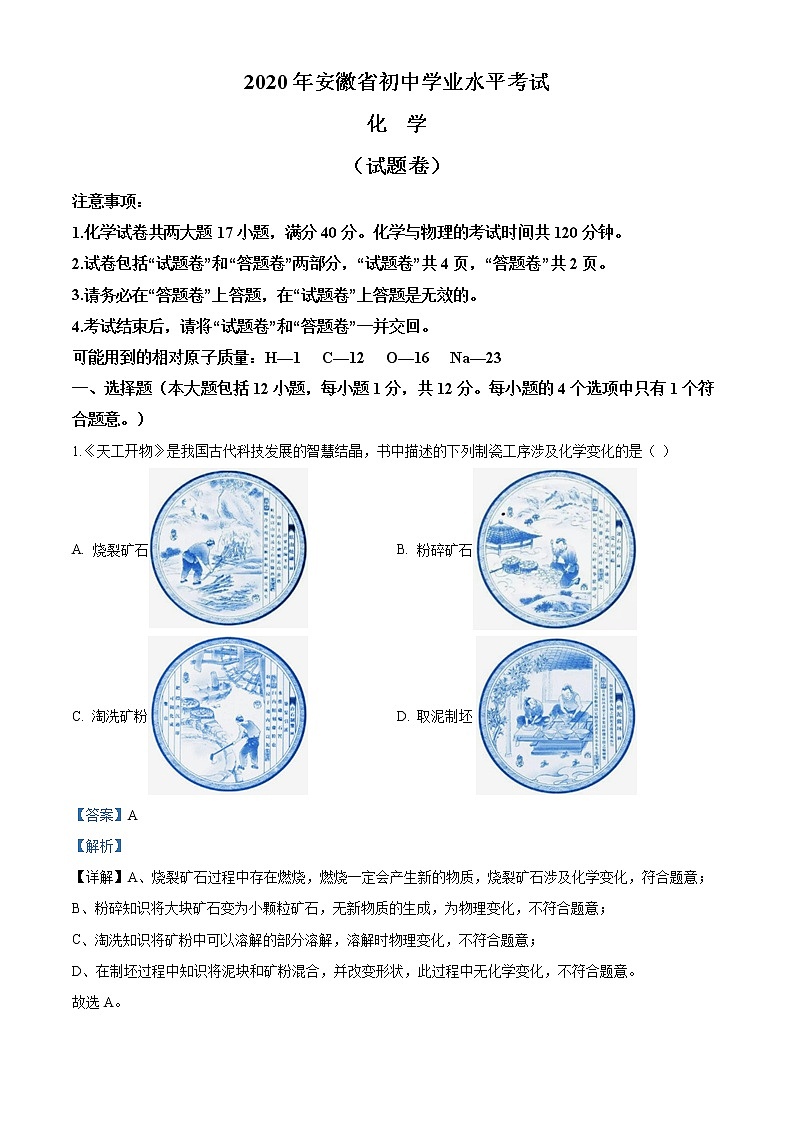 2020年安徽省初中学业水平考试

化 学

（试题卷）

注意事项：

1.化学试卷共两大题17小题，满分40分。化学与物理的考试时间共120分钟。

2.试卷包括“试题卷”和“答题卷”两部分，“试题卷”共4页，“答题卷”共2页。

3.请务必在“答题卷”上答题，在“试题卷”上答题是无效的。

4.考试结束后，请将“试题卷”和“答题卷”一并交回。

可能用到的相对原子质量：H—1 C—12 O—16 Na—23

一、选择题（本大题包括12小题，每小题1分，共12分。每小题的4个选项中只有1个符合题意。）

1.《天工开物》是我国古代科技发展的智慧结晶，书中描述的下列制瓷工序涉及化学变化的是（ ）

A. 烧裂矿石

B. 粉碎矿石

C. 淘洗矿粉

D. 取泥制坯

【答案】A

【解析】

【详解】A、烧裂矿石过程中存在燃烧，燃烧一定会产生新的物质，烧裂矿石涉及化学变化，符合题意；

B、粉碎知识将大块矿石变为小颗粒矿石，无新物质的生成，为物理变化，不符合题意；

C、淘洗知识将矿粉中可以溶解的部分溶解，溶解时物理变化，不符合题意；

D、在制坯过程中知识将泥块和矿粉混合，并改变形状，此过程中无化学变化，不符合题意。

故选A。